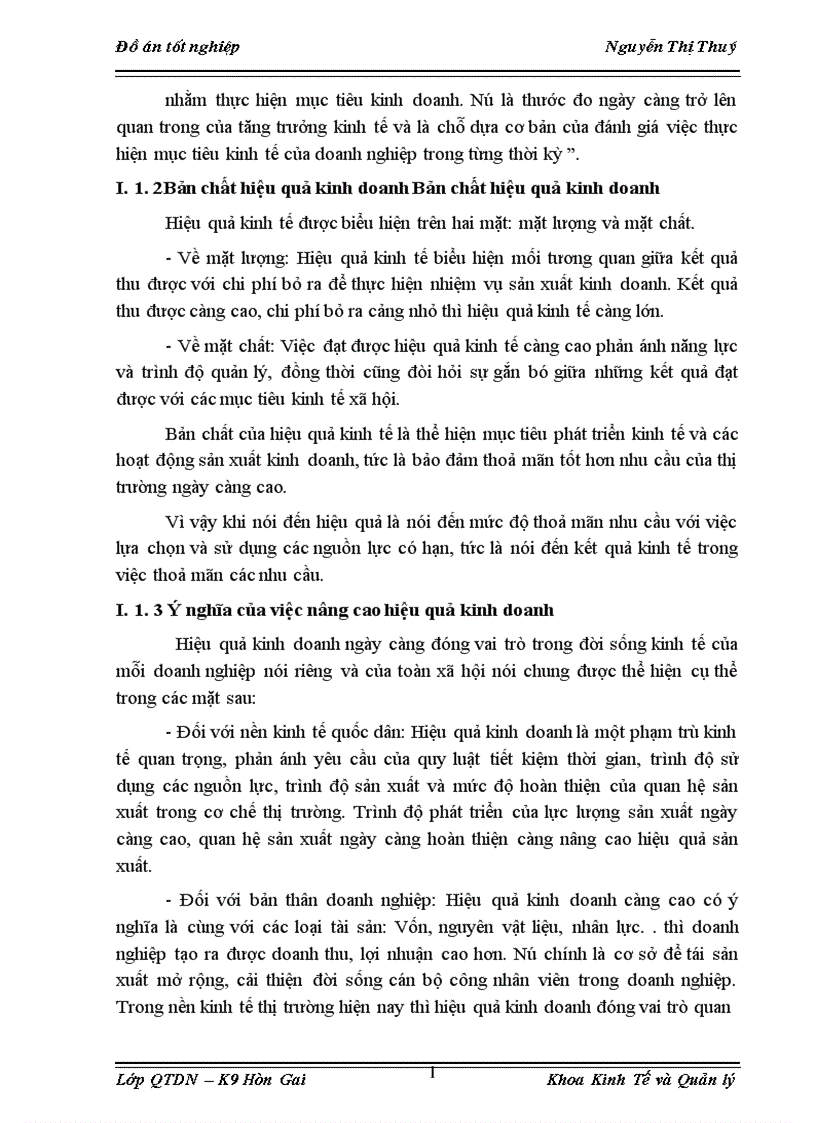 Đồ án tốt nghiệp Nguyễn Thị Thuý

nhằm thực hiện mục tiêu kinh doanh. Nú là thước đo ngày càng trở lên quan trong của tăng trưởng kinh tế và là chỗ dựa cơ bản của đánh giá việc thực hiện mục tiêu kinh tế của doanh nghiệp trong từng thời kỳ ”.

I. 1. 2Bản chất hiệu quả kinh doanh Bản chất hiệu quả kinh doanh

Hiệu quả kinh tế được biểu hiện trên hai mặt: mặt lượng và mặt chất.

- Về mặt lượng: Hiệu quả kinh tế biểu hiện mối tương quan giữa kết quả thu được với chi phí bỏ ra để thực hiện nhiệm vụ sản xuất kinh doanh. Kết quả thu được càng cao, chi phí bỏ ra càng nhỏ thì hiệu quả kinh tế càng lớn.

- Về mặt chất: Việc đạt được hiệu quả kinh tế càng cao phản ánh năng lực và trình độ quản lý, đồng thời cũng đòi hỏi sự gắn bó giữa những kết quả đạt được với các mục tiêu kinh tế xã hội.

Bản chất của hiệu quả kinh tế là thể hiện mục tiêu phát triển kinh tế và các hoạt động sản xuất kinh doanh, tức là bảo đảm thoả mãn tốt hơn nhu cầu của thị trường ngày càng cao.

Vì vậy khi nói đến hiệu quả là nói đến mức độ thoả mãn nhu cầu với việc lựa chọn và sử dụng các nguồn lực có hạn, tức là nói đến kết quả kinh tế trong việc thoả mãn các nhu cầu.

I. 1. 3 Ý nghĩa của việc nâng cao hiệu quả kinh doanh

Hiệu quả kinh doanh ngày càng đóng vai trò trong đời sống kinh tế của mỗi doanh nghiệp nói riêng và của toàn xã hội nói chung được thể hiện cụ thể trong các mặt sau:

- Đối với nền kinh tế quốc dân: Hiệu quả kinh doanh là một phạm trù kinh tế quan trọng, phản ánh yêu cầu của quy luật tiết kiệm thời gian, trình độ sử dụng các nguồn lực, trình độ sản xuất và mức độ hoàn thiện của quan hệ sản xuất trong cơ chế thị trường. Trình độ phát triển của lực lượng sản xuất ngày càng cao, quan hệ sản xuất ngày càng hoàn thiện càng nâng cao hiệu quả sản xuất.

- Đối với bản thân doanh nghiệp: Hiệu quả kinh doanh càng cao có ý nghĩa là cùng với các loại tài sản: Vốn, nguyên vật liệu, nhân lực. . thì doanh nghiệp tạo ra được doanh thu, lợi nhuận cao hơn. Nú chính là cơ sở để tái sản xuất mở rộng, cải thiện đời sống cán bộ công nhân viên trong doanh nghiệp. Trong nền kinh tế thị trường hiện nay thì hiệu quả kinh doanh đóng vai trò quan

Lớp QTDN – K9 Hòn Gai 1 Khoa Kinh Tế và Quản lý